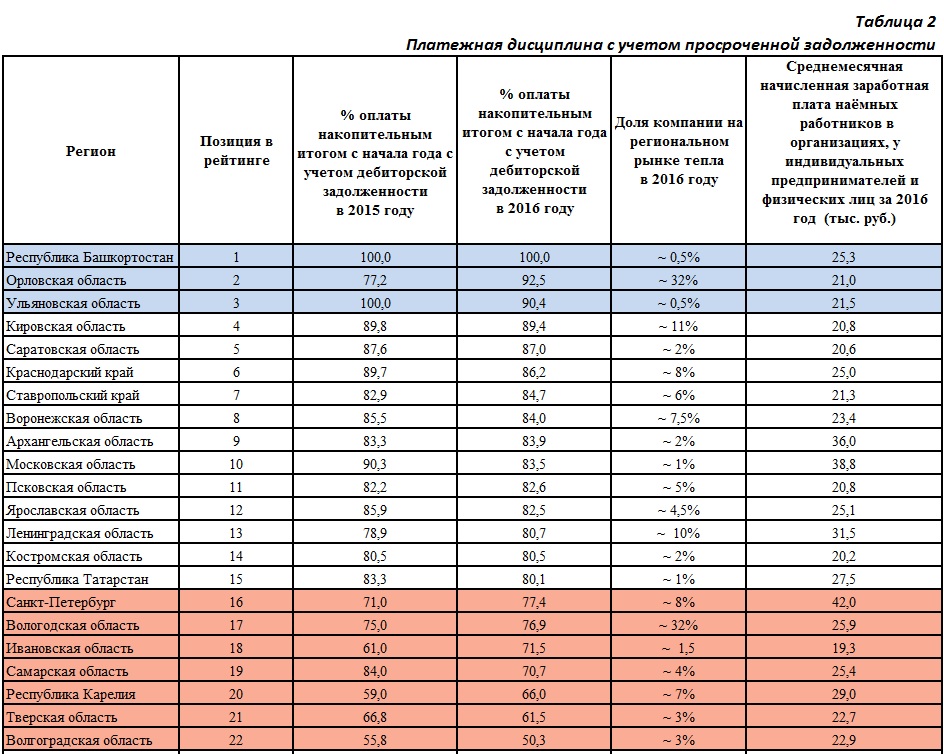 Таблица 2
Платежная дисциплина с учетом просроченной задолженности

| Регион | Позиция в рейтинге | % оплаты накопительным итогом с начала года с учетом дебиторской задолженности в 2015 году | % оплаты накопительным итогом с начала года с учетом дебиторской задолженности в 2016 году | Доля компании на региональном рынке тепла в 2016 году | Среднемесячная начисленная заработная плата наёмных работников в организациях, у индивидуальных предпринимателей и физических лиц за 2016 год (тыс. руб.) |
|---|---|---|---|---|---|
| Республика Башкортостан | 1 | 100,0 | 100,0 | ~ 0,5% | 25,3 |
| Орловская область | 2 | 77,2 | 92,5 | ~ 32% | 21,0 |
| Ульяновская область | 3 | 100,0 | 90,4 | ~ 0,5% | 21,5 |
| Кировская область | 4 | 89,8 | 89,4 | ~ 11% | 20,8 |
| Саратовская область | 5 | 87,6 | 87,0 | ~ 2% | 20,6 |
| Краснодарский край | 6 | 89,7 | 86,2 | ~ 8% | 25,0 |
| Ставропольский край | 7 | 82,9 | 84,7 | ~ 6% | 21,3 |
| Воронежская область | 8 | 85,5 | 84,0 | ~ 7,5% | 23,4 |
| Архангельская область | 9 | 83,3 | 83,9 | ~ 2% | 36,0 |
| Московская область | 10 | 90,3 | 83,5 | ~ 1% | 38,8 |
| Псковская область | 11 | 82,2 | 82,6 | ~ 5% | 20,8 |
| Ярославская область | 12 | 85,9 | 82,5 | ~ 4,5% | 25,1 |
| Ленинградская область | 13 | 78,9 | 80,7 | ~ 10% | 31,5 |
| Костромская область | 14 | 80,5 | 80,5 | ~ 2% | 20,2 |
| Республика Татарстан | 15 | 83,3 | 80,1 | ~ 1% | 27,5 |
| Санкт-Петербург | 16 | 71,0 | 77,4 | ~ 8% | 42,0 |
| Вологодская область | 17 | 75,0 | 76,9 | ~ 32% | 25,9 |
| Ивановская область | 18 | 61,0 | 71,5 | ~ 1,5 | 19,3 |
| Самарская область | 19 | 84,0 | 70,7 | ~ 4% | 25,4 |
| Республика Карелия | 20 | 59,0 | 66,0 | ~ 7% | 29,0 |
| Тверская область | 21 | 66,8 | 61,5 | ~ 3% | 22,7 |
| Волгоградская область | 22 | 55,8 | 50,3 | ~ 3% | 22,9 |